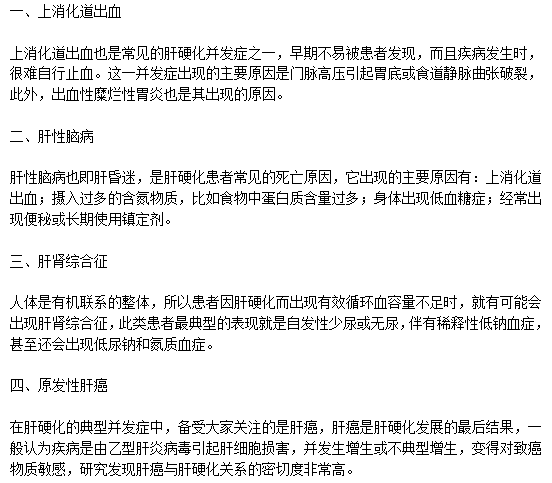 一、上消化道出血

上消化道出血也是常见的肝硬化并发症之一，早期不易被患者发现，而且疾病发生时，很难自行止血。这一并发症出现的主要原因是门脉高压引起胃底或食道静脉曲张破裂，此外，出血性糜烂性胃炎也是其出现的原因。

二、肝性脑病

肝性脑病也即肝昏迷，是肝硬化患者常见的死亡原因，它出现的主要原因有：上消化道出血；摄入过多的含氮物质，比如食物中蛋白质含量过多；身体出现低血糖症；经常出现便秘或长期使用镇定剂。

三、肝肾综合征

人体是有机联系的整体，所以患者因肝硬化而出现有效循环血容量不足时，就有可能会出现肝肾综合征，此类患者最典型的表现就是自发性少尿或无尿，伴有稀释性低钠血症，甚至还会出现低尿钠和氮质血症。

四、原发性肝癌

在肝硬化的典型并发症中，备受大家关注的是肝癌，肝癌是肝硬化发展的最后结果，一般认为疾病是由乙型肝炎病毒引起肝细胞损害，并发生增生或不典型增生，变得对致癌物质敏感，研究发现肝癌与肝硬化关系的密切度非常高。